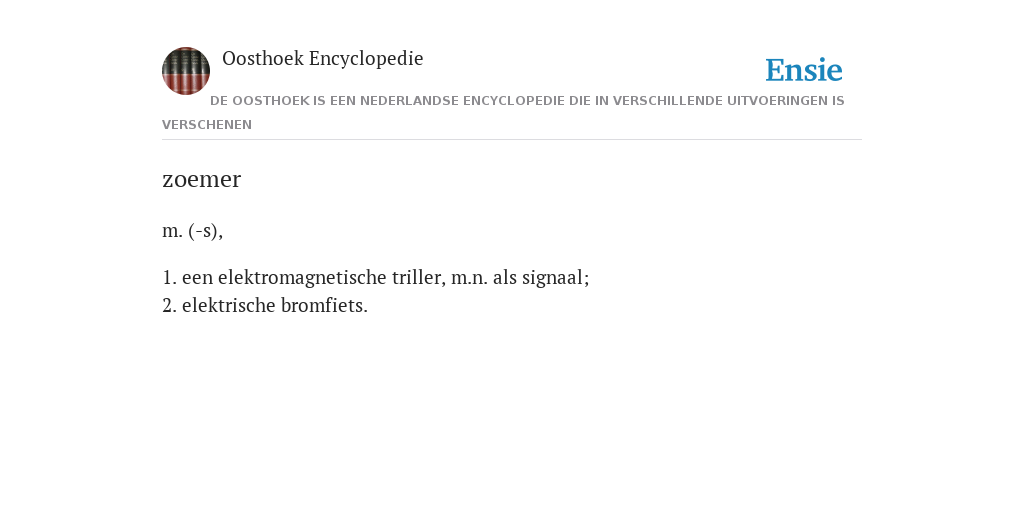 Oosthoek Encyclopedie

Ensie

DE OOSTHOEK IS EEN NEDERLANDSE ENCYCLOPEDIE DIE IN VERSCHILLENDE UITVOERINGEN IS VERSCHENEN

zoemer

m. (-s),

1. een elektromagnetische triller, m.n. als signaal;
2. elektrische bromfiets.